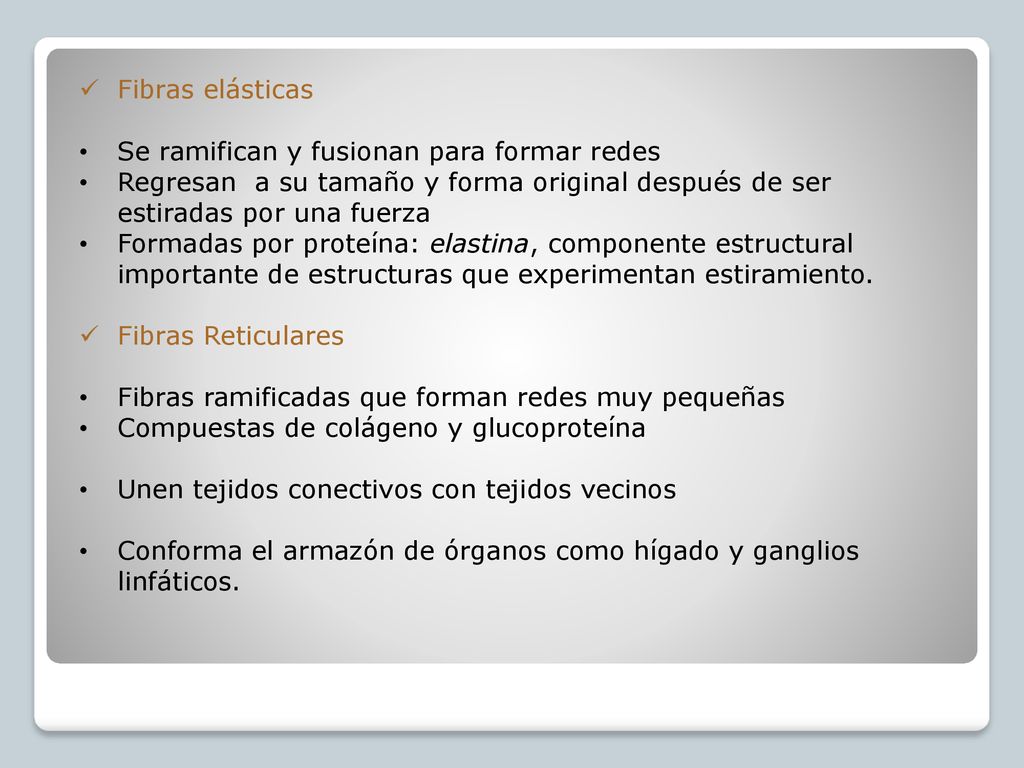 ✓ Fibras elásticas

• Se ramifican y fusionan para formar redes
• Regresan a su tamaño y forma original después de ser estiradas por una fuerza
• Formadas por proteína: elastina, componente estructural importante de estructuras que experimentan estiramiento.

✓ Fibras Reticulares

• Fibras ramificadas que forman redes muy pequeñas
• Compuestas de colágeno y glucoproteína

• Unen tejidos conectivos con tejidos vecinos

• Conforma el armazón de órganos como hígado y ganglios linfáticos.